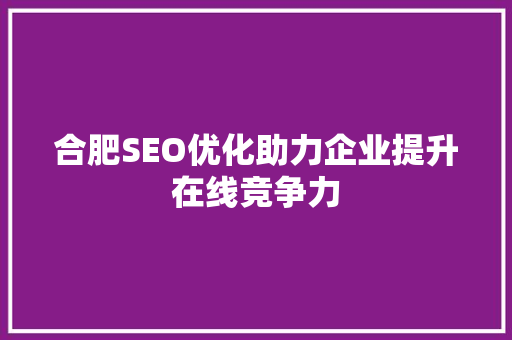 合肥SEO优化助力企业提升在线竞争力